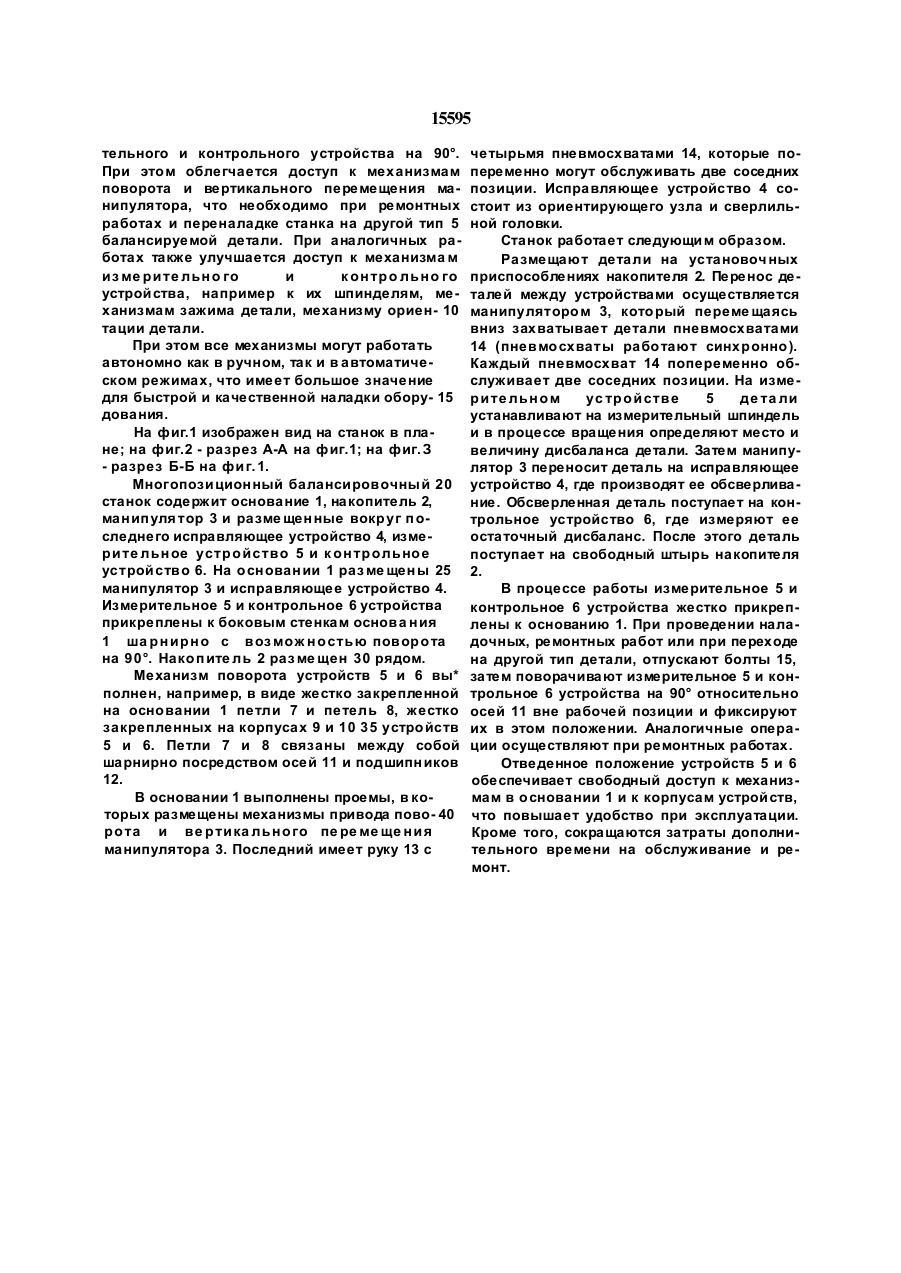 15595

тельного и контрольного устройства на 90°. При этом облегчается доступ к механизмам поворота и вертикального перемещения манипулятора, что необходимо при ремонтных работах и переналадке станка на другой тип 5 балансируемой детали. При аналогичных работах также улучшается доступ к механизмам измерительного и контрольного устройства, например к их шпинделям, механизмам зажима детали, механизму ориен- 10 тации детали.

При этом все механизмы могут работать автономно как в ручном, так и в автоматическом режимах, что имеет большое значение для быстрой и качественной наладки обору- 15 дования.

На фиг.1 изображен вид на станок в плане; на фиг.2 - разрез А-А на фиг.1; на фиг.3 - разрез Б-Б на фиг.1.

Многопозиционный балансировочный 20 станок содержит основание 1, накопитель 2, манипулятор 3 и размещенные вокруг последнего исправляющее устройство 4, измерительное устройство 5 и контрольное устройство 6. На основании 1 размещены 25 манипулятор 3 и исправляющее устройство 4. Измерительное 5 и контрольное 6 устройства прикреплены к боковым стенкам основания 1 шарнирно с возможностью поворота на 90°. Накопитель 2 размещен 30 рядом.

Механизм поворота устройств 5 и 6 вы* полнен, например, в виде жестко закрепленной на основании 1 петли 7 и петель 8, жестко закрепленных на корпусах 9 и 10 35 устройств 5 и 6. Петли 7 и 8 связаны между собой шарнирно посредством осей 11 и подшипников 12.

В основании 1 выполнены проемы, в которых размещены механизмы привода пово- 40 рота и вертикального перемещения манипулятора 3. Последний имеет руку 13 с четырьмя пневмосхватами 14, которые попеременно могут обслуживать две соседних позиции. Исправляющее устройство 4 состоит из ориентирующего узла и сверлильной головки.

Станок работает следующим образом.

Размещают детали на установочных приспособлениях накопителя 2. Перенос деталей между устройствами осуществляется манипулятором 3, который перемещаясь вниз захватывает детали пневмосхватами 14 (пневмосхваты работают синхронно). Каждый пневмосхват 14 попеременно обслуживает две соседних позиции. На измерительном устройстве 5 детали устанавливают на измерительный шпиндель и в процессе вращения определяют место и величину дисбаланса детали. Затем манипулятор 3 переносит деталь на исправляющее устройство 4, где производят ее обсверливание. Обсверленная деталь поступает на контрольное устройство 6, где измеряют ее остаточный дисбаланс. После этого деталь поступает на свободный штырь накопителя 2.

В процессе работы измерительное 5 и контрольное 6 устройства жестко прикреплены к основанию 1. При проведении наладочных, ремонтных работ или при переходе на другой тип детали, отпускают болты 15, затем поворачивают измерительное 5 и контрольное 6 устройства на 90° относительно осей 11 вне рабочей позиции и фиксируют их в этом положении. Аналогичные операции осуществляют при ремонтных работах.

Отведенное положение устройств 5 и 6 обеспечивает свободный доступ к механизмам в основании 1 и к корпусам устройств, что повышает удобство при эксплуатации. Кроме того, сокращаются затраты дополнительного времени на обслуживание и ремонт.